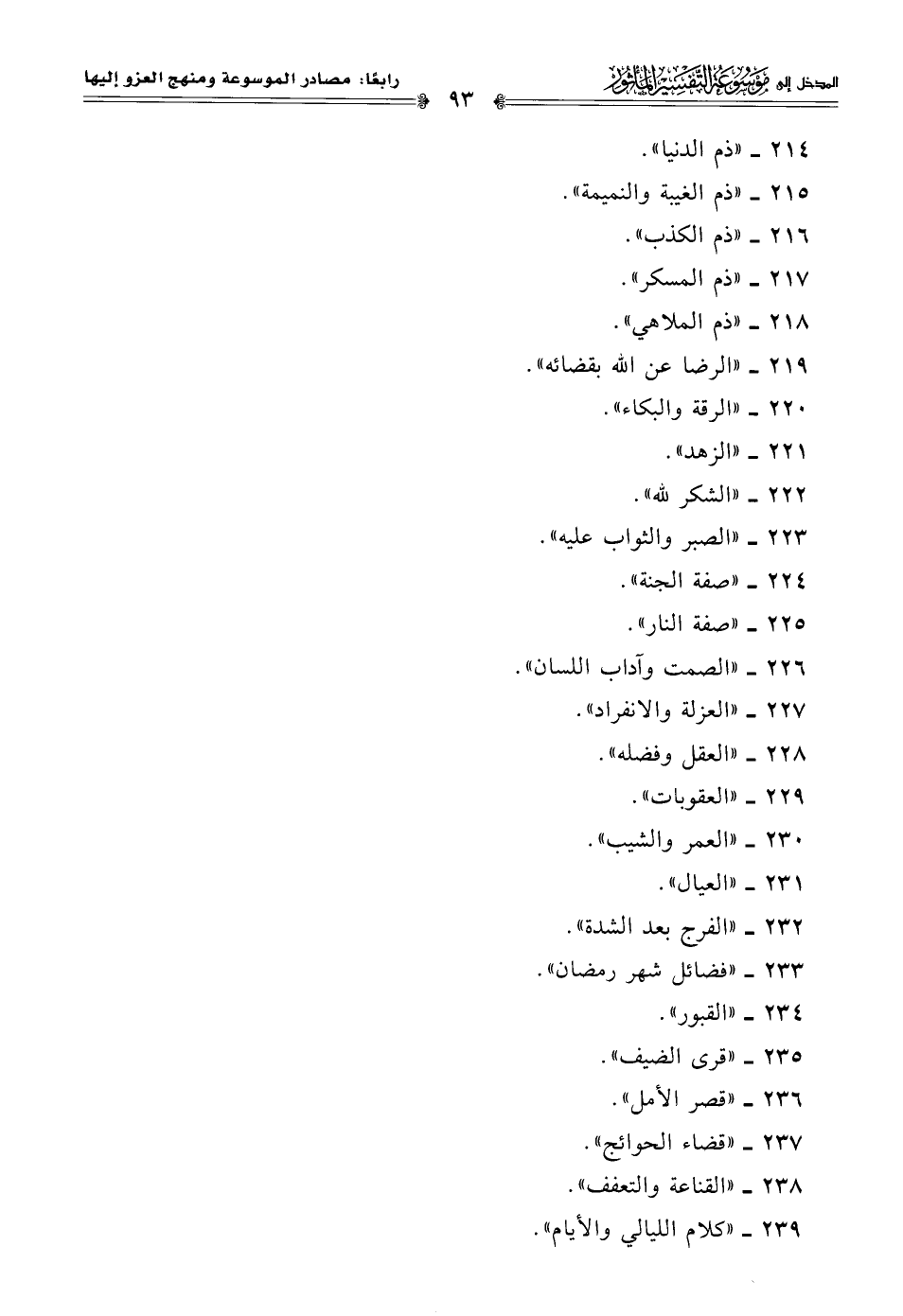 المدخل إلى موسوعة التفسير المأثور ٩٣ رابعًا: مصادر الموسوعة ومنهج العزو إليها

٢١٤ ـ «ذم الدنيا».

٢١٥ ـ «ذم الغيبة والنميمة».

٢١٦ ـ «ذم الكذب».

٢١٧ ـ «ذم المسكر».

٢١٨ ـ «ذم الملاهي».

٢١٩ ـ «الرضا عن الله بقضائه».

٢٢٠ ـ «الرقة والبكاء».

٢٢١ ـ «الزهد».

٢٢٢ ـ «الشكر لله».

٢٢٣ ـ «الصبر والثواب عليه».

٢٢٤ ـ «صفة الجنة».

٢٢٥ ـ «صفة النار».

٢٢٦ ـ «الصمت وآداب اللسان».

٢٢٧ ـ «العزلة والانفراد».

٢٢٨ ـ «العقل وفضله».

٢٢٩ ـ «العقوبات».

٢٣٠ ـ «العمر والشيب».

٢٣١ ـ «العيال».

٢٣٢ ـ «الفرج بعد الشدة».

٢٣٣ ـ «فضائل شهر رمضان».

٢٣٤ ـ «القبور».

٢٣٥ ـ «قرى الضيف».

٢٣٦ ـ «قصر الأمل».

٢٣٧ ـ «قضاء الحوائج».

٢٣٨ ـ «القناعة والتعفف».

٢٣٩ ـ «كلام الليالي والأيام».